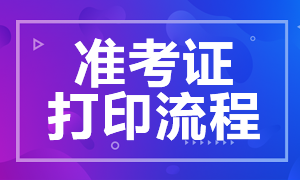 准考证
打印流程